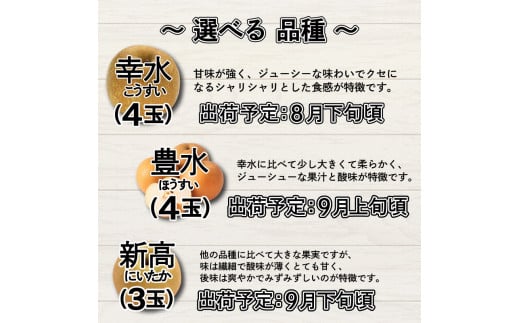 ～ 選べる 品種 ～

幸水
こうすい
(4玉)

甘味が強く、ジューシーな味わいでクセになるシャリシャリとした食感が特徴です。

出荷予定:8月下旬頃

豊水
ほうすい
(4玉)

幸水に比べて少し大きくて柔らかく、ジューシューな果汁と酸味が特徴です。

出荷予定:9月上旬頃

新高
にいたか
(3玉)

他の品種に比べて大きな果実ですが、味は繊細で酸味が薄くとても甘く、後味は爽やかでみずみずしいのが特徴です。

出荷予定:9月下旬頃